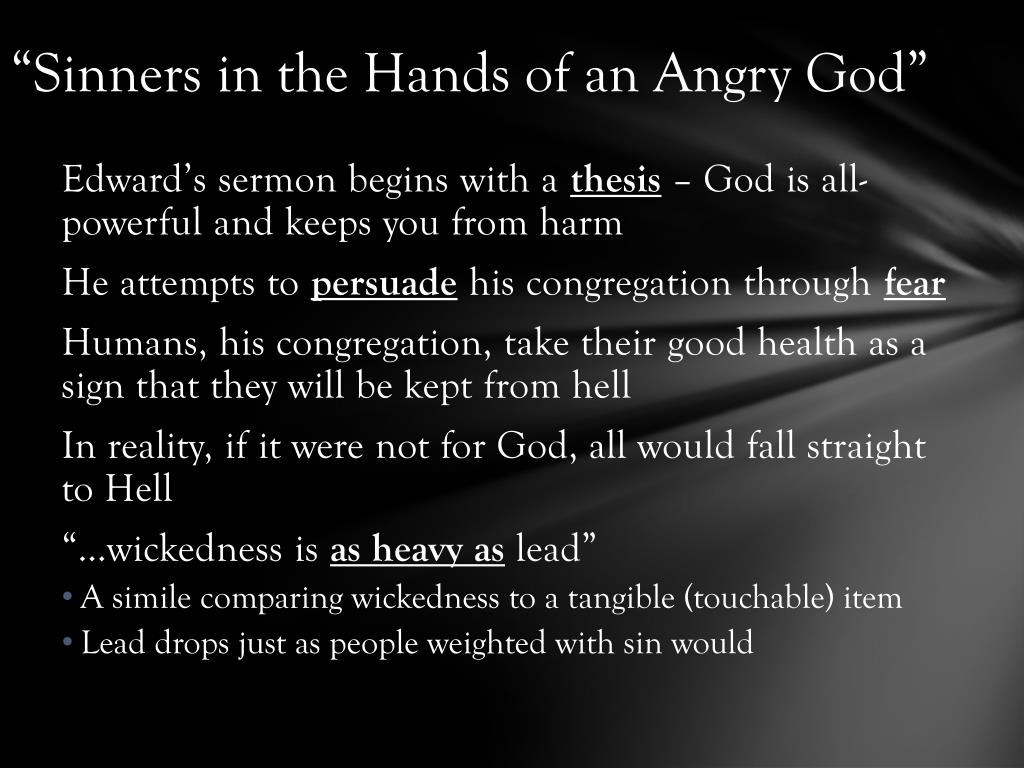 “Sinners in the Hands of an Angry God”

Edward’s sermon begins with a thesis – God is all-powerful and keeps you from harm

He attempts to persuade his congregation through fear

Humans, his congregation, take their good health as a sign that they will be kept from hell

In reality, if it were not for God, all would fall straight to Hell

“…wickedness is as heavy as lead”

• A simile comparing wickedness to a tangible (touchable) item
• Lead drops just as people weighted with sin would